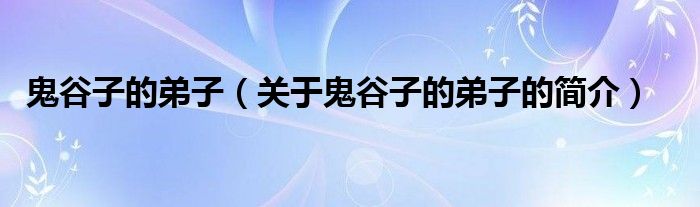 鬼谷子的弟子（关于鬼谷子的弟子的简介）